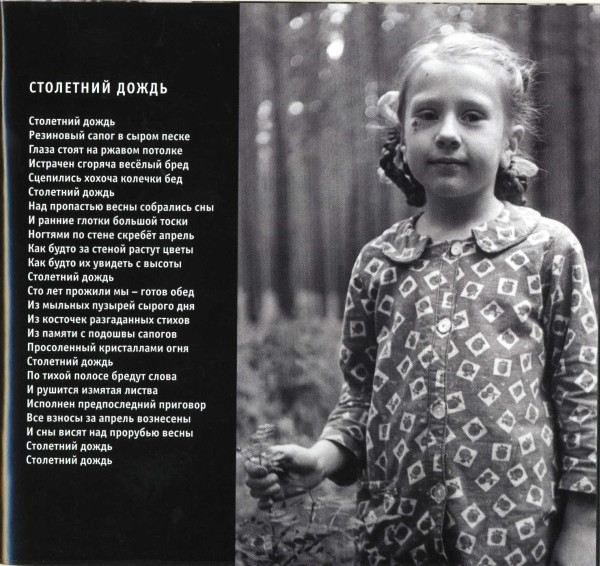 СТОЛЕТНИЙ ДОЖДЬ

Столетний дождь
Резиновый сапог в сыром песке
Глаза стоят на ржавом потолке
Истрачен сгоряча весёлый бред
Сцепились хохоча колечки бед
Столетний дождь
Над пропастью весны собрались сны
И ранние глотки большой тоски
Ногтями по стене скребёт апрель
Как будто за стеной растут цветы
Как будто их увидеть с высоты
Столетний дождь
Сто лет прожили мы – готов обед
Из мыльных пузырей сырого дня
Из косточек разгаданных стихов
Из памяти с подошвы сапогов
Просоленный кристаллами огня
Столетний дождь
По тихой полосе бредут слова
И рушится измятая листва
Исполнен предпоследний приговор
Все взносы за апрель вознесены
И сны висят над прорубью весны
Столетний дождь
Столетний дождь